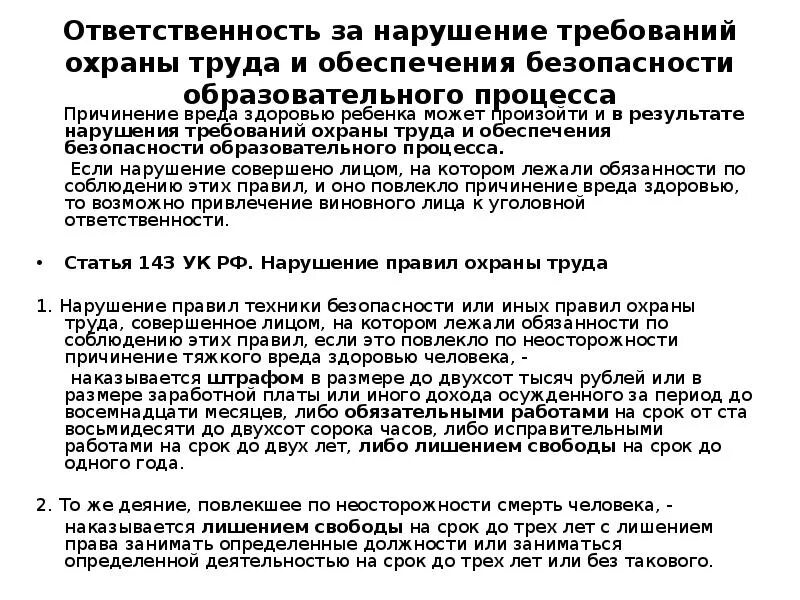 Ответственность за нарушение требований охраны труда и обеспечения безопасности образовательного процесса

Причинение вреда здоровью ребенка может произойти и в результате нарушения требований охраны труда и обеспечения безопасности образовательного процесса.

Если нарушение совершено лицом, на котором лежали обязанности по соблюдению этих правил, и оно повлекло причинение вреда здоровью, то возможно привлечение виновного лица к уголовной ответственности.

• Статья 143 УК РФ. Нарушение правил охраны труда

1. Нарушение правил техники безопасности или иных правил охраны труда, совершенное лицом, на котором лежали обязанности по соблюдению этих правил, если это повлекло по неосторожности причинение тяжкого вреда здоровью человека, -

наказывается штрафом в размере до двухсот тысяч рублей или в размере заработной платы или иного дохода осужденного за период до восемнадцати месяцев, либо обязательными работами на срок от ста восьмидесяти до двухсот сорока часов, либо исправительными работами на срок до двух лет, либо лишением свободы на срок до одного года.

2. То же деяние, повлекшее по неосторожности смерть человека, -

наказывается лишением свободы на срок до трех лет с лишением права занимать определенные должности или заниматься определенной деятельностью на срок до трех лет или без такового.